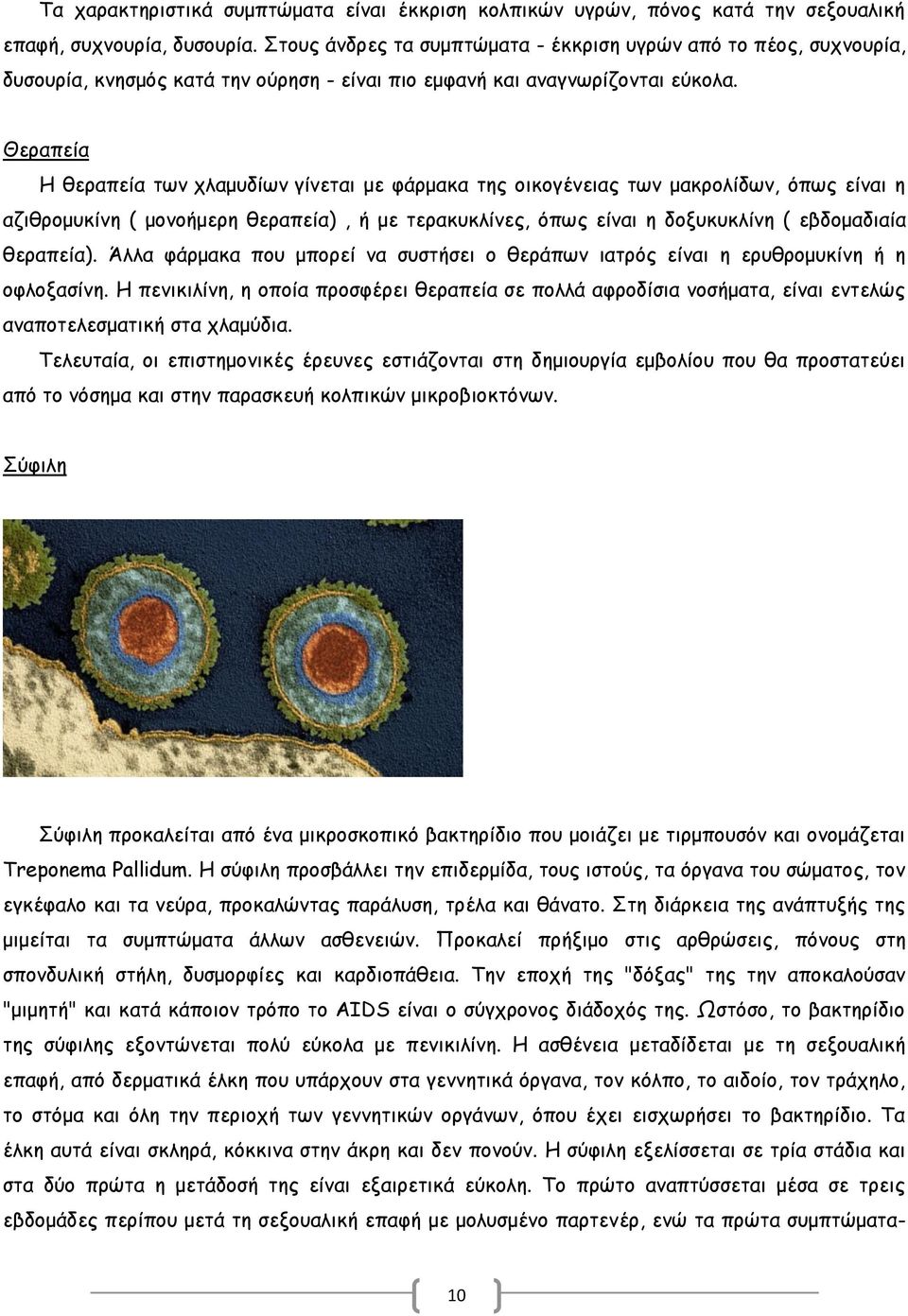 Τα χαρακτηριστικά συμπτώματα είναι έκκριση κολπικών υγρών, πόνος κατά την σεξουαλική επαφή, συχνουρία, δυσουρία. Στους άνδρες τα συμπτώματα - έκκριση υγρών από το πέος, συχνουρία, δυσουρία, κνησμός κατά την ούρηση - είναι πιο εμφανή και αναγνωρίζονται εύκολα.

Θεραπεία

Η θεραπεία των χλαμυδίων γίνεται με φάρμακα της οικογένειας των μακρολίδων, όπως είναι η αζιθρομυκίνη ( μονοήμερη θεραπεία) , ή με τερακυκλίνες, όπως είναι η δοξυκυκλίνη ( εβδομαδιαία θεραπεία). Άλλα φάρμακα που μπορεί να συστήσει ο θεράπων ιατρός είναι η ερυθρομυκίνη ή η οφλοξασίνη. Η πενικιλίνη, η οποία προσφέρει θεραπεία σε πολλά αφροδίσια νοσήματα, είναι εντελώς αναποτελεσματική στα χλαμύδια.

Τελευταία, οι επιστημονικές έρευνες εστιάζονται στη δημιουργία εμβολίου που θα προστατεύει από το νόσημα και στην παρασκευή κολπικών μικροβιοκτόνων.

Σύφιλη

Σύφιλη προκαλείται από ένα μικροσκοπικό βακτηρίδιο που μοιάζει με τιρμπουσόν και ονομάζεται Treponema Pallidum. Η σύφιλη προσβάλλει την επιδερμίδα, τους ιστούς, τα όργανα του σώματος, τον εγκέφαλο και τα νεύρα, προκαλώντας παράλυση, τρέλα και θάνατο. Στη διάρκεια της ανάπτυξής της μιμείται τα συμπτώματα άλλων ασθενειών. Προκαλεί πρήξιμο στις αρθρώσεις, πόνους στη σπονδυλική στήλη, δυσμορφίες και καρδιοπάθεια. Την εποχή της "δόξας" της την αποκαλούσαν "μιμητή" και κατά κάποιον τρόπο το AIDS είναι ο σύγχρονος διάδοχός της. Ωστόσο, το βακτηρίδιο της σύφιλης εξοντώνεται πολύ εύκολα με πενικιλίνη. Η ασθένεια μεταδίδεται με τη σεξουαλική επαφή, από δερματικά έλκη που υπάρχουν στα γεννητικά όργανα, τον κόλπο, το αιδοίο, τον τράχηλο, το στόμα και όλη την περιοχή των γεννητικών οργάνων, όπου έχει εισχωρήσει το βακτηρίδιο. Τα έλκη αυτά είναι σκληρά, κόκκινα στην άκρη και δεν πονούν. Η σύφιλη εξελίσσεται σε τρία στάδια και στα δύο πρώτα η μετάδοσή της είναι εξαιρετικά εύκολη. Το πρώτο αναπτύσσεται μέσα σε τρεις εβδομάδες περίπου μετά τη σεξουαλική επαφή με μολυσμένο παρτενέρ, ενώ τα πρώτα συμπτώματα-

10